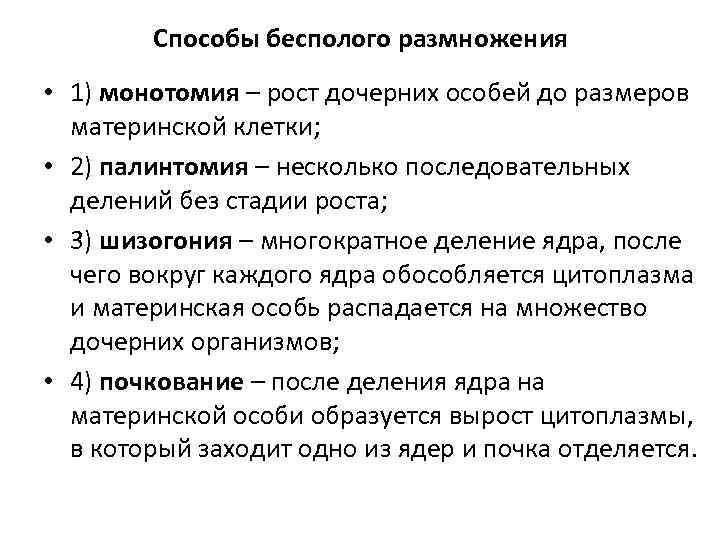 Способы бесполого размножения

• 1) монотомия – рост дочерних особей до размеров материнской клетки;

• 2) палинтомия – несколько последовательных делений без стадии роста;

• 3) шизогония – многократное деление ядра, после чего вокруг каждого ядра обособляется цитоплазма и материнская особь распадается на множество дочерних организмов;

• 4) почкование – после деления ядра на материнской особи образуется вырост цитоплазмы, в который заходит одно из ядер и почка отделяется.